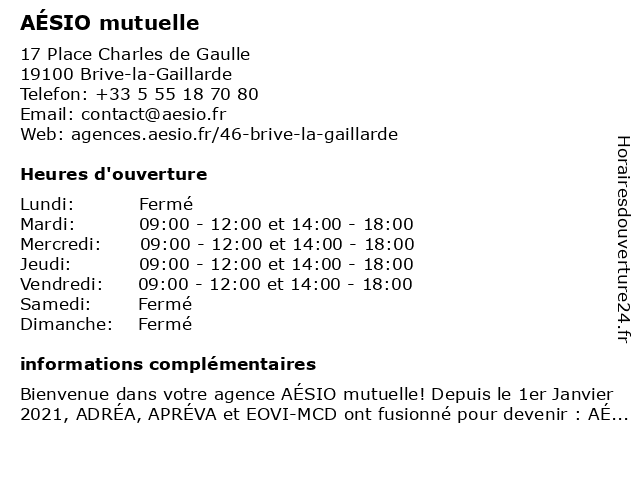 AÉSIO mutuelle

17 Place Charles de Gaulle
19100 Brive-la-Gaillarde
Telefon: +33 5 55 18 70 80
Email: contact@aesio.fr
Web: agences.aesio.fr/46-brive-la-gaillarde

Heures d'ouverture

| | |
|---|---|
| Lundi: | Fermé |
| Mardi: | 09:00 - 12:00 et 14:00 - 18:00 |
| Mercredi: | 09:00 - 12:00 et 14:00 - 18:00 |
| Jeudi: | 09:00 - 12:00 et 14:00 - 18:00 |
| Vendredi: | 09:00 - 12:00 et 14:00 - 18:00 |
| Samedi: | Fermé |
| Dimanche: | Fermé |

informations complémentaires

Bienvenue dans votre agence AÉSIO mutuelle! Depuis le 1er Janvier 2021, ADRÉA, APRÉVA et EOVI-MCD ont fusionné pour devenir : AÉ...

Horairesdouverture24.fr